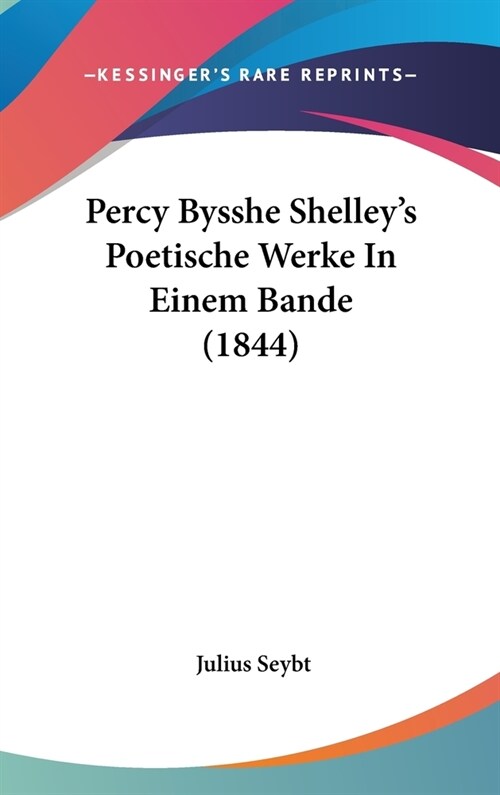 —KESSINGER'S RARE REPRINTS—

Percy Bysshe Shelley's Poetische Werke In Einem Bande (1844)

Julius Seybt